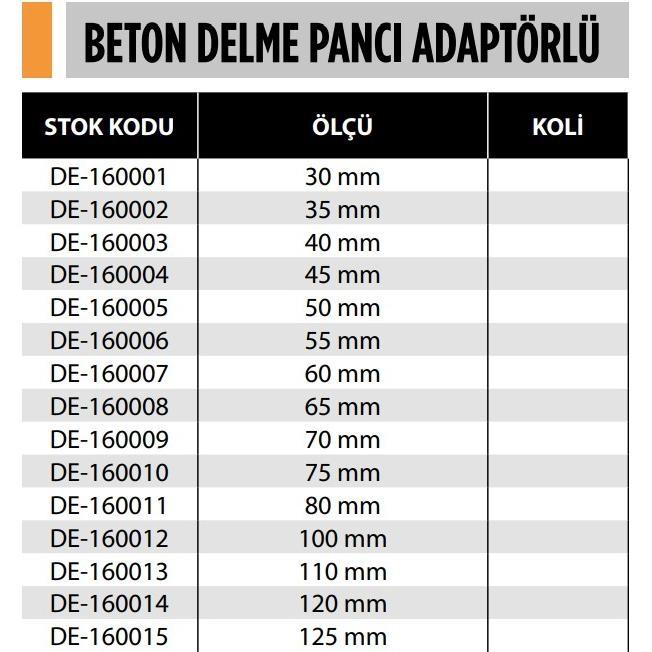 BETON DELME PANCI ADAPTÖRLÜ

| STOK KODU | ÖLÇÜ | KOLİ |
|---|---|---|
| DE-160001 | 30 mm | |
| DE-160002 | 35 mm | |
| DE-160003 | 40 mm | |
| DE-160004 | 45 mm | |
| DE-160005 | 50 mm | |
| DE-160006 | 55 mm | |
| DE-160007 | 60 mm | |
| DE-160008 | 65 mm | |
| DE-160009 | 70 mm | |
| DE-160010 | 75 mm | |
| DE-160011 | 80 mm | |
| DE-160012 | 100 mm | |
| DE-160013 | 110 mm | |
| DE-160014 | 120 mm | |
| DE-160015 | 125 mm | |